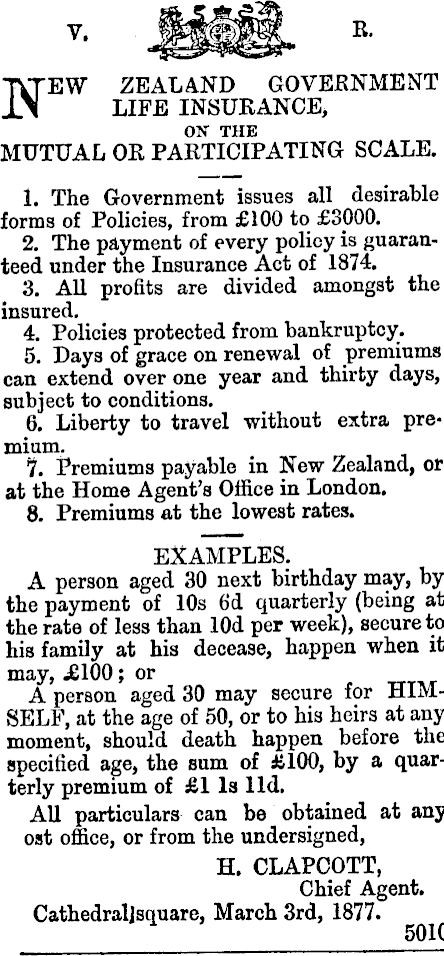 V. R.

NEW ZEALAND GOVERNMENT LIFE INSURANCE,

ON THE

MUTUAL OR PARTICIPATING SCALE.

1. The Government issues all desirable forms of Policies, from £100 to £3000.

2. The payment of every policy is guaranteed under the Insurance Act of 1874.

3. All profits are divided amongst the insured.

4. Policies protected from bankruptcy.

5. Days of grace on renewal of premiums can extend over one year and thirty days, subject to conditions.

6. Liberty to travel without extra premium.

7. Premiums payable in New Zealand, or at the Home Agent's Office in London.

8. Premiums at the lowest rates.

EXAMPLES.

A person aged 30 next birthday may, by the payment of 10s 6d quarterly (being at the rate of less than 10d per week), secure to his family at his decease, happen when it may, £100; or

A person aged 30 may secure for HIMSELF, at the age of 50, or to his heirs at any moment, should death happen before the specified age, the sum of £100, by a quarterly premium of £1 1s 11d.

All particulars can be obtained at any ost office, or from the undersigned,

H. CLAPCOTT,
Chief Agent.

Cathedral|square, March 3rd, 1877.

5010